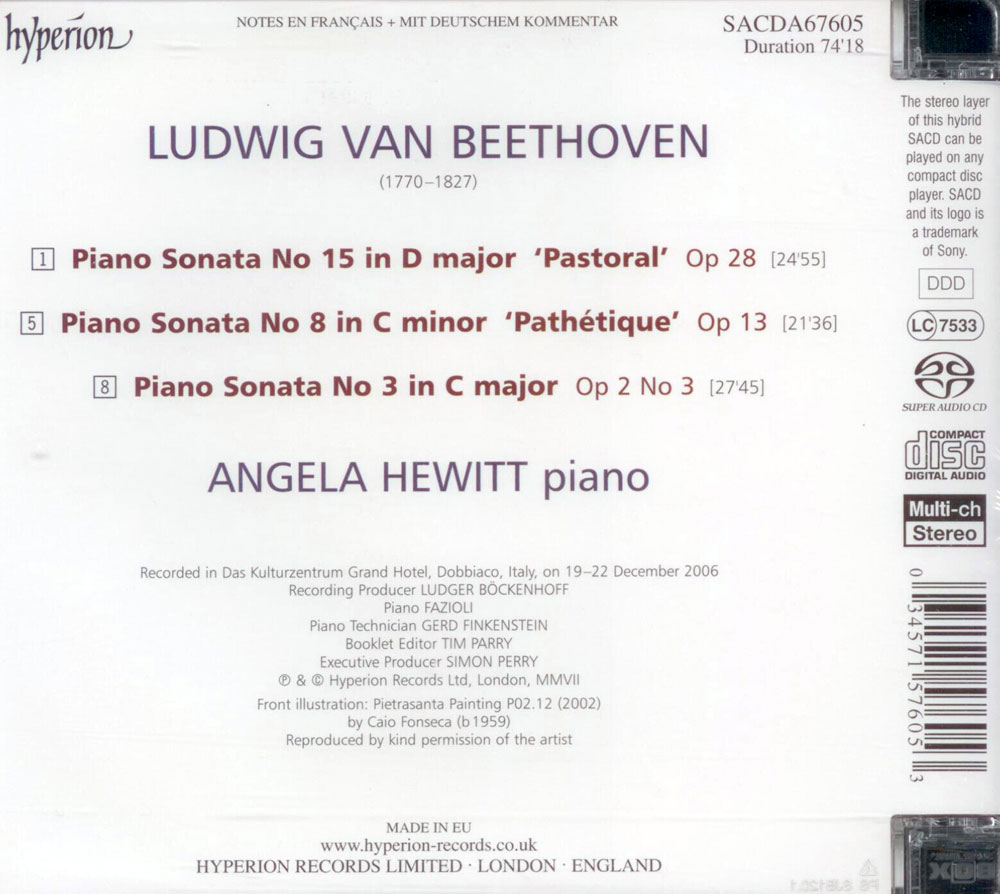 hyperion

NOTES EN FRANÇAIS + MIT DEUTSCHEM KOMMENTAR

SACDA67605
Duration 74'18

LUDWIG VAN BEETHOVEN
(1770–1827)

1 Piano Sonata No 15 in D major 'Pastoral' Op 28 [24'55]

5 Piano Sonata No 8 in C minor 'Pathétique' Op 13 [21'36]

8 Piano Sonata No 3 in C major Op 2 No 3 [27'45]

ANGELA HEWITT piano

Recorded in Das Kulturzentrum Grand Hotel, Dobbiaco, Italy, on 19–22 December 2006
Recording Producer LUDGER BÖCKENHOFF
Piano FAZIOLI
Piano Technician GERD FINKENSTEIN
Booklet Editor TIM PARRY
Executive Producer SIMON PERRY
℗ & © Hyperion Records Ltd, London, MMVII

Front illustration: Pietrasanta Painting P02.12 (2002)
by Caio Fonseca (b 1959)
Reproduced by kind permission of the artist

MADE IN EU
www.hyperion-records.co.uk
HYPERION RECORDS LIMITED · LONDON · ENGLAND

The stereo layer of this hybrid SACD can be played on any compact disc player. SACD and its logo is a trademark of Sony.

DDD

LC 7533

SUPER AUDIO CD

COMPACT
disc
DIGITAL AUDIO

Multi-ch
Stereo

0 34571 57605 3